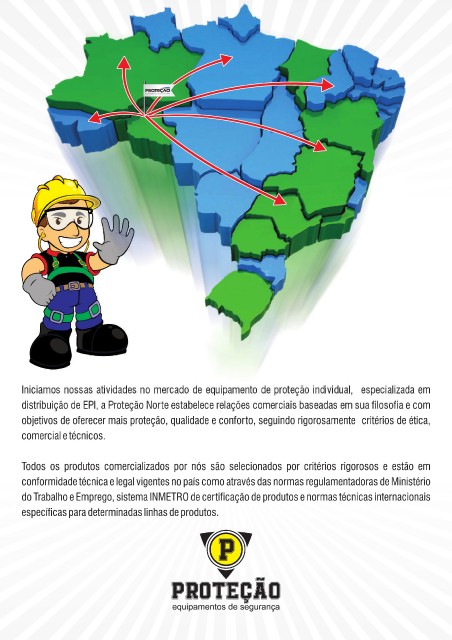 PROTEÇÃO

Iniciamos nossas atividades no mercado de equipamento de proteção individual, especializada em distribuição de EPI, a Proteção Norte estabelece relações comerciais baseadas em sua filosofia e com objetivos de oferecer mais proteção, qualidade e conforto, seguindo rigorosamente critérios de ética, comercial e técnicos.

Todos os produtos comercializados por nós são selecionados por critérios rigorosos e estão em conformidade técnica e legal vigentes no país como através das normas regulamentadoras de Ministério do Trabalho e Emprego, sistema INMETRO de certificação de produtos e normas técnicas internacionais específicas para determinadas linhas de produtos.

P

PROTEÇÃO
equipamentos de segurança